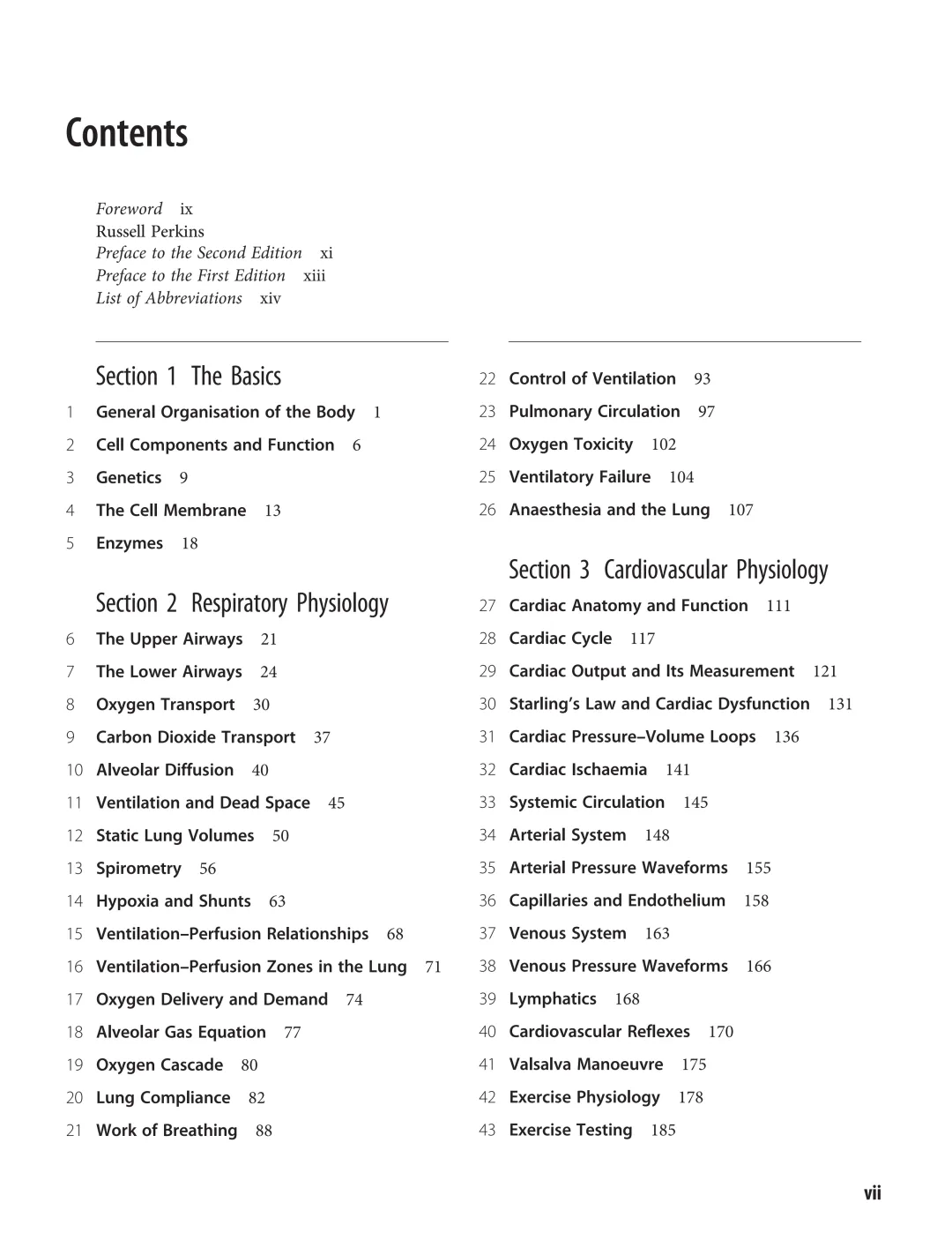 Contents

Foreword ix
Russell Perkins
Preface to the Second Edition xi
Preface to the First Edition xiii
List of Abbreviations xiv

Section 1 The Basics
1 General Organisation of the Body 1
2 Cell Components and Function 6
3 Genetics 9
4 The Cell Membrane 13
5 Enzymes 18

Section 2 Respiratory Physiology
6 The Upper Airways 21
7 The Lower Airways 24
8 Oxygen Transport 30
9 Carbon Dioxide Transport 37
10 Alveolar Diffusion 40
11 Ventilation and Dead Space 45
12 Static Lung Volumes 50
13 Spirometry 56
14 Hypoxia and Shunts 63
15 Ventilation–Perfusion Relationships 68
16 Ventilation–Perfusion Zones in the Lung 71
17 Oxygen Delivery and Demand 74
18 Alveolar Gas Equation 77
19 Oxygen Cascade 80
20 Lung Compliance 82
21 Work of Breathing 88
22 Control of Ventilation 93
23 Pulmonary Circulation 97
24 Oxygen Toxicity 102
25 Ventilatory Failure 104
26 Anaesthesia and the Lung 107

Section 3 Cardiovascular Physiology
27 Cardiac Anatomy and Function 111
28 Cardiac Cycle 117
29 Cardiac Output and Its Measurement 121
30 Starling's Law and Cardiac Dysfunction 131
31 Cardiac Pressure–Volume Loops 136
32 Cardiac Ischaemia 141
33 Systemic Circulation 145
34 Arterial System 148
35 Arterial Pressure Waveforms 155
36 Capillaries and Endothelium 158
37 Venous System 163
38 Venous Pressure Waveforms 166
39 Lymphatics 168
40 Cardiovascular Reflexes 170
41 Valsalva Manoeuvre 175
42 Exercise Physiology 178
43 Exercise Testing 185

vii